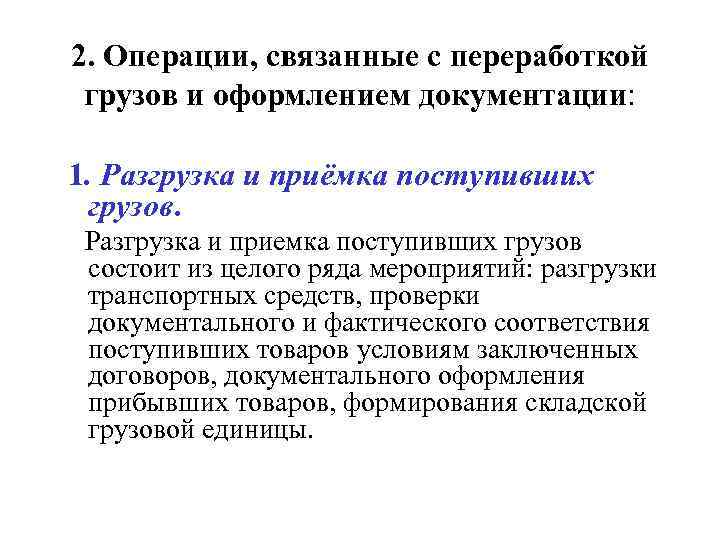 2. Операции, связанные с переработкой грузов и оформлением документации:

1. Разгрузка и приёмка поступивших грузов.

Разгрузка и приемка поступивших грузов состоит из целого ряда мероприятий: разгрузки транспортных средств, проверки документального и фактического соответствия поступивших товаров условиям заключенных договоров, документального оформления прибывших товаров, формирования складской грузовой единицы.